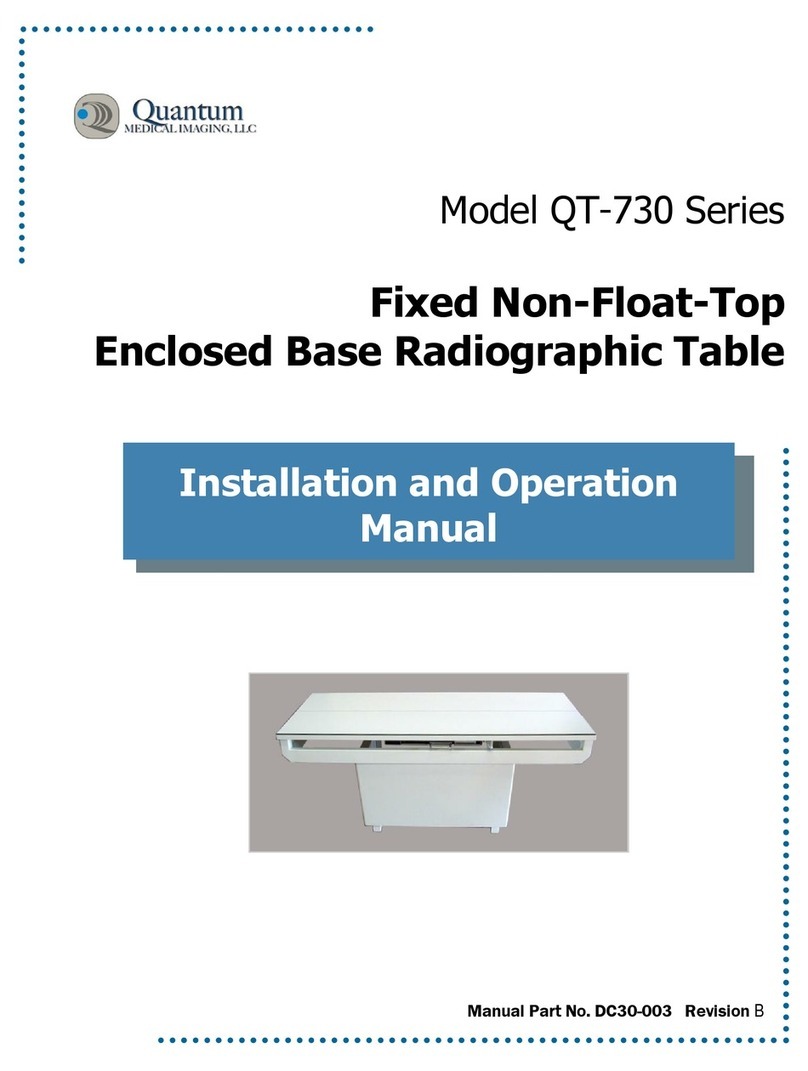 Quantum
MEDICAL IMAGING, LLC

Model QT-730 Series

Fixed Non-Float-Top
Enclosed Base Radiographic Table

Installation and Operation
Manual

Manual Part No. DC30-003 Revision B